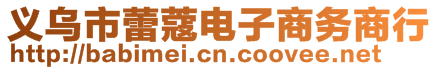 义乌市蕾蔻电子商务商行
http://babimei.cn.coovee.net